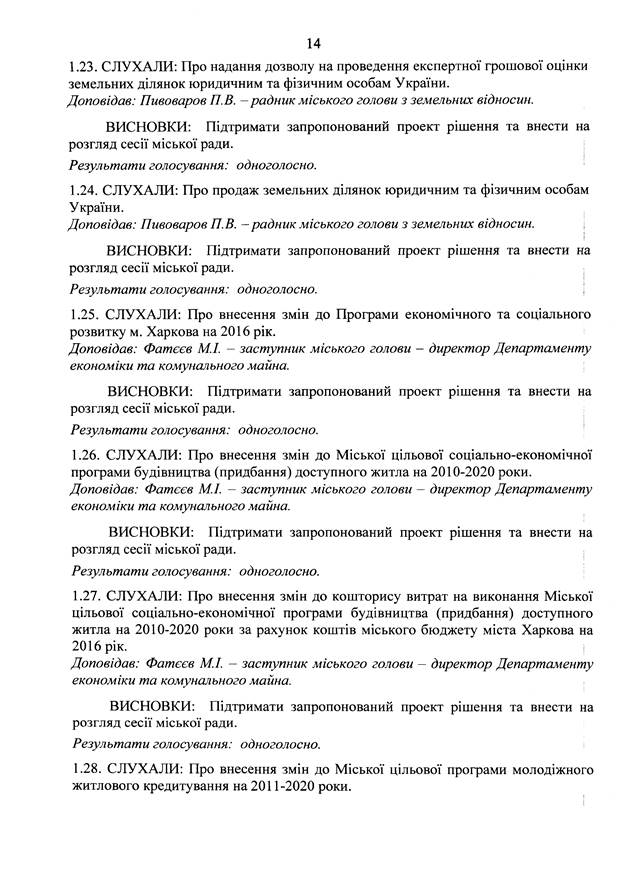 14

1.23. СЛУХАЛИ: Про надання дозволу на проведення експертної грошової оцінки земельних ділянок юридичним та фізичним особам України.
Доповідав: Пивоваров П.В. – радник міського голови з земельних відносин.

ВИСНОВКИ: Підтримати запропонований проект рішення та внести на розгляд сесії міської ради.

Результати голосування: одноголосно.

1.24. СЛУХАЛИ: Про продаж земельних ділянок юридичним та фізичним особам України.
Доповідав: Пивоваров П.В. – радник міського голови з земельних відносин.

ВИСНОВКИ: Підтримати запропонований проект рішення та внести на розгляд сесії міської ради.

Результати голосування: одноголосно.

1.25. СЛУХАЛИ: Про внесення змін до Програми економічного та соціального розвитку м. Харкова на 2016 рік.
Доповідав: Фатєєв М.І. – заступник міського голови – директор Департаменту економіки та комунального майна.

ВИСНОВКИ: Підтримати запропонований проект рішення та внести на розгляд сесії міської ради.

Результати голосування: одноголосно.

1.26. СЛУХАЛИ: Про внесення змін до Міської цільової соціально-економічної програми будівництва (придбання) доступного житла на 2010-2020 роки.
Доповідав: Фатєєв М.І. – заступник міського голови – директор Департаменту економіки та комунального майна.

ВИСНОВКИ: Підтримати запропонований проект рішення та внести на розгляд сесії міської ради.

Результати голосування: одноголосно.

1.27. СЛУХАЛИ: Про внесення змін до кошторису витрат на виконання Міської цільової соціально-економічної програми будівництва (придбання) доступного житла на 2010-2020 роки за рахунок коштів міського бюджету міста Харкова на 2016 рік.
Доповідав: Фатєєв М.І. – заступник міського голови – директор Департаменту економіки та комунального майна.

ВИСНОВКИ: Підтримати запропонований проект рішення та внести на розгляд сесії міської ради.

Результати голосування: одноголосно.

1.28. СЛУХАЛИ: Про внесення змін до Міської цільової програми молодіжного житлового кредитування на 2011-2020 роки.